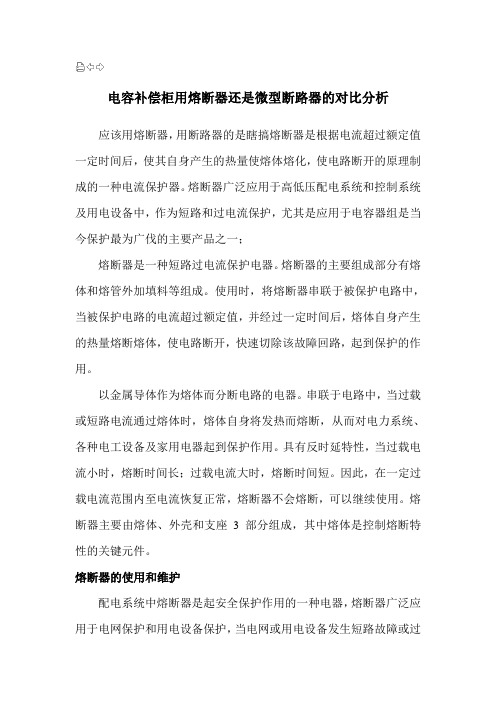 电容补偿柜用熔断器还是微型断路器的对比分析

应该用熔断器，用断路器的是瞎搞熔断器是根据电流超过额定值一定时间后，使其自身产生的热量使熔体熔化，使电路断开的原理制成的一种电流保护器。熔断器广泛应用于高低压配电系统和控制系统及用电设备中，作为短路和过电流保护，尤其是应用于电容器组是当今保护最为广伐的主要产品之一；

熔断器是一种短路过电流保护电器。熔断器的主要组成部分有熔体和熔管外加填料等组成。使用时，将熔断器串联于被保护电路中，当被保护电路的电流超过额定值，并经过一定时间后，熔体自身产生的热量熔断熔体，使电路断开，快速切除该故障回路，起到保护的作用。

以金属导体作为熔体而分断电路的电器。串联于电路中，当过载或短路电流通过熔体时，熔体自身将发热而熔断，从而对电力系统、各种电工设备及家用电器起到保护作用。具有反时延特性，当过载电流小时，熔断时间长；过载电流大时，熔断时间短。因此，在一定过载电流范围内至电流恢复正常，熔断器不会熔断，可以继续使用。熔断器主要由熔体、外壳和支座 3 部分组成，其中熔体是控制熔断特性的关键元件。

熔断器的使用和维护

配电系统中熔断器是起安全保护作用的一种电器，熔断器广泛应用于电网保护和用电设备保护，当电网或用电设备发生短路故障或过